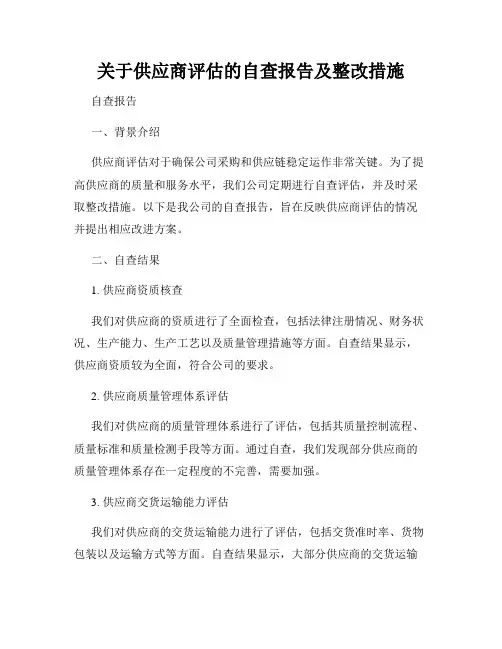 关于供应商评估的自查报告及整改措施

自查报告

一、背景介绍

供应商评估对于确保公司采购和供应链稳定运作非常关键。为了提高供应商的质量和服务水平，我们公司定期进行自查评估，并及时采取整改措施。以下是我公司的自查报告，旨在反映供应商评估的情况并提出相应改进方案。

二、自查结果

1. 供应商资质核查

我们对供应商的资质进行了全面检查，包括法律注册情况、财务状况、生产能力、生产工艺以及质量管理措施等方面。自查结果显示，供应商资质较为全面，符合公司的要求。

2. 供应商质量管理体系评估

我们对供应商的质量管理体系进行了评估，包括其质量控制流程、质量标准和质量检测手段等方面。通过自查，我们发现部分供应商的质量管理体系存在一定程度的不完善，需要加强。

3. 供应商交货运输能力评估

我们对供应商的交货运输能力进行了评估，包括交货准时率、货物包装以及运输方式等方面。自查结果显示，大部分供应商的交货运输